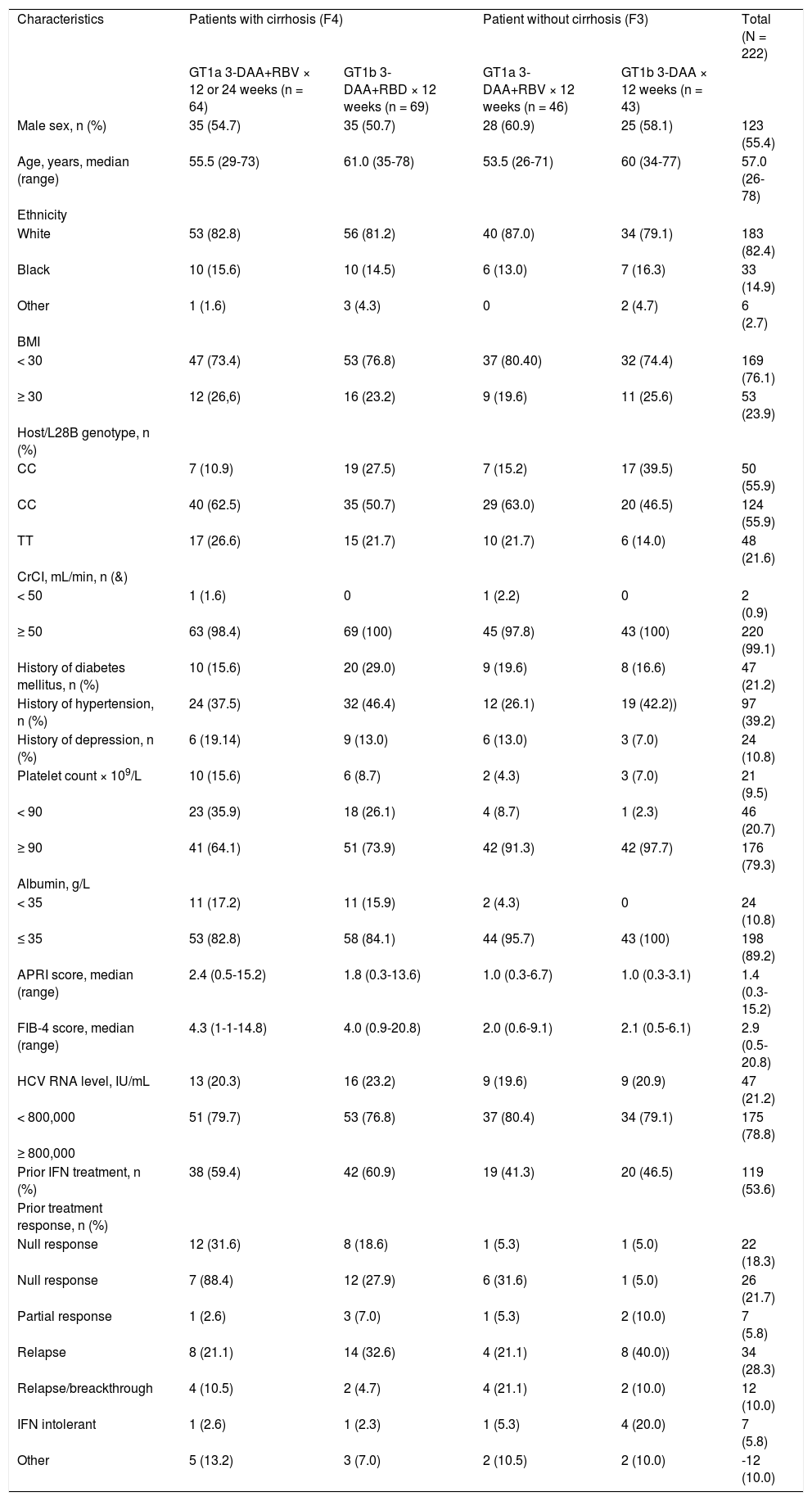 | Characteristics | Patients with cirrhosis (F4) | | Patient without cirrhosis (F3) | | Total (N = 222) |
|---|---|---|---|---|---|
| | GT1a 3-DAA+RBV × 12 or 24 weeks (n = 64) | GT1b 3-DAA+RBD × 12 weeks (n = 69) | GT1a 3-DAA+RBV × 12 weeks (n = 46) | GT1b 3-DAA × 12 weeks (n = 43) | |
| Male sex, n (%) | 35 (54.7) | 35 (50.7) | 28 (60.9) | 25 (58.1) | 123 (55.4) |
| Age, years, median (range) | 55.5 (29-73) | 61.0 (35-78) | 53.5 (26-71) | 60 (34-77) | 57.0 (26-78) |
| Ethnicity | | | | | |
| White | 53 (82.8) | 56 (81.2) | 40 (87.0) | 34 (79.1) | 183 (82.4) |
| Black | 10 (15.6) | 10 (14.5) | 6 (13.0) | 7 (16.3) | 33 (14.9) |
| Other | 1 (1.6) | 3 (4.3) | 0 | 2 (4.7) | 6 (2.7) |
| BMI | | | | | |
| < 30 | 47 (73.4) | 53 (76.8) | 37 (80.40) | 32 (74.4) | 169 (76.1) |
| ≥ 30 | 12 (26,6) | 16 (23.2) | 9 (19.6) | 11 (25.6) | 53 (23.9) |
| Host/L28B genotype, n (%) | | | | | |
| CC | 7 (10.9) | 19 (27.5) | 7 (15.2) | 17 (39.5) | 50 (55.9) |
| CC | 40 (62.5) | 35 (50.7) | 29 (63.0) | 20 (46.5) | 124 (55.9) |
| TT | 17 (26.6) | 15 (21.7) | 10 (21.7) | 6 (14.0) | 48 (21.6) |
| CrCI, mL/min, n (&) | | | | | |
| < 50 | 1 (1.6) | 0 | 1 (2.2) | 0 | 2 (0.9) |
| ≥ 50 | 63 (98.4) | 69 (100) | 45 (97.8) | 43 (100) | 220 (99.1) |
| History of diabetes mellitus, n (%) | 10 (15.6) | 20 (29.0) | 9 (19.6) | 8 (16.6) | 47 (21.2) |
| History of hypertension, n (%) | 24 (37.5) | 32 (46.4) | 12 (26.1) | 19 (42.2)) | 97 (39.2) |
| History of depression, n (%) | 6 (19.14) | 9 (13.0) | 6 (13.0) | 3 (7.0) | 24 (10.8) |
| Platelet count × $10^9$/L | 10 (15.6) | 6 (8.7) | 2 (4.3) | 3 (7.0) | 21 (9.5) |
| < 90 | 23 (35.9) | 18 (26.1) | 4 (8.7) | 1 (2.3) | 46 (20.7) |
| ≥ 90 | 41 (64.1) | 51 (73.9) | 42 (91.3) | 42 (97.7) | 176 (79.3) |
| Albumin, g/L | | | | | |
| < 35 | 11 (17.2) | 11 (15.9) | 2 (4.3) | 0 | 24 (10.8) |
| ≤ 35 | 53 (82.8) | 58 (84.1) | 44 (95.7) | 43 (100) | 198 (89.2) |
| APRI score, median (range) | 2.4 (0.5-15.2) | 1.8 (0.3-13.6) | 1.0 (0.3-6.7) | 1.0 (0.3-3.1) | 1.4 (0.3-15.2) |
| FIB-4 score, median (range) | 4.3 (1-1-14.8) | 4.0 (0.9-20.8) | 2.0 (0.6-9.1) | 2.1 (0.5-6.1) | 2.9 (0.5-20.8) |
| HCV RNA level, IU/mL | 13 (20.3) | 16 (23.2) | 9 (19.6) | 9 (20.9) | 47 (21.2) |
| < 800,000 | 51 (79.7) | 53 (76.8) | 37 (80.4) | 34 (79.1) | 175 (78.8) |
| ≥ 800,000 | | | | | |
| Prior IFN treatment, n (%) | 38 (59.4) | 42 (60.9) | 19 (41.3) | 20 (46.5) | 119 (53.6) |
| Prior treatment response, n (%) | | | | | |
| Null response | 12 (31.6) | 8 (18.6) | 1 (5.3) | 1 (5.0) | 22 (18.3) |
| Null response | 7 (88.4) | 12 (27.9) | 6 (31.6) | 1 (5.0) | 26 (21.7) |
| Partial response | 1 (2.6) | 3 (7.0) | 1 (5.3) | 2 (10.0) | 7 (5.8) |
| Relapse | 8 (21.1) | 14 (32.6) | 4 (21.1) | 8 (40.0)) | 34 (28.3) |
| Relapse/breackthrough | 4 (10.5) | 2 (4.7) | 4 (21.1) | 2 (10.0) | 12 (10.0) |
| IFN intolerant | 1 (2.6) | 1 (2.3) | 1 (5.3) | 4 (20.0) | 7 (5.8) |
| Other | 5 (13.2) | 3 (7.0) | 2 (10.5) | 2 (10.0) | -12 (10.0) |